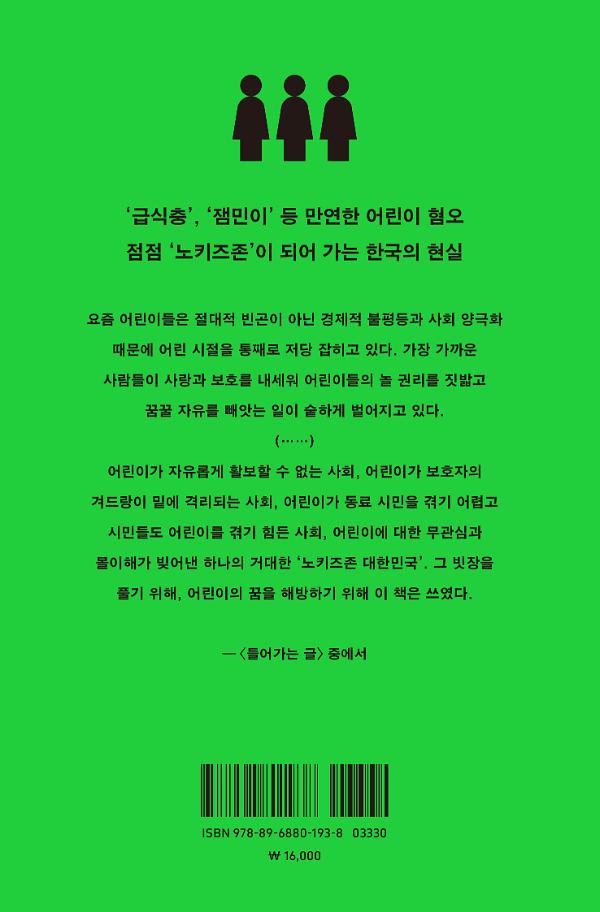 ‘급식충’, ‘잼민이’ 등 만연한 어린이 혐오
점점 ‘노키즈존’이 되어 가는 한국의 현실

요즘 어린이들은 절대적 빈곤이 아닌 경제적 불평등과 사회 양극화 때문에 어린 시절을 통째로 저당 잡히고 있다. 가장 가까운 사람들이 사랑과 보호를 내세워 어린이들의 놀 권리를 짓밟고 꿈꿀 자유를 빼앗는 일이 숱하게 벌어지고 있다.

(……)

어린이가 자유롭게 활보할 수 없는 사회, 어린이가 보호자의 겨드랑이 밑에 격리되는 사회, 어린이가 동료 시민을 겪기 어렵고 시민들도 어린이를 겪기 힘든 사회, 어린이에 대한 무관심과 몰이해가 빚어낸 하나의 거대한 ‘노키즈존 대한민국’. 그 빗장을 풀기 위해, 어린이의 꿈을 해방하기 위해 이 책은 쓰였다.

—〈들어가는 글〉 중에서

ISBN 978-89-6880-193-8 03330

₩ 16,000